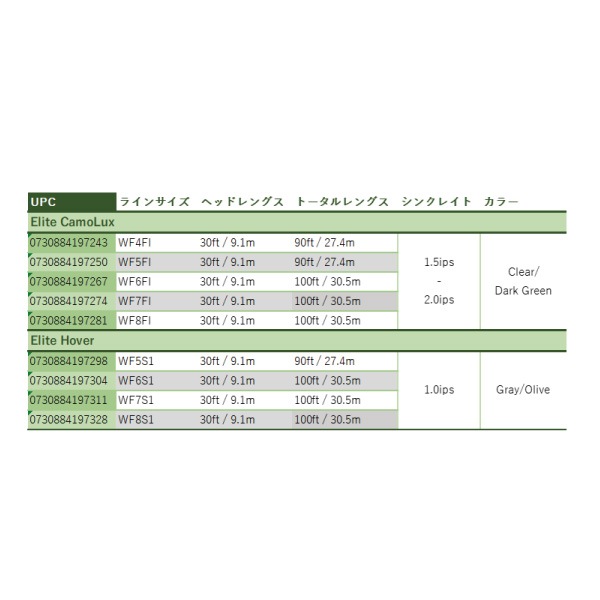 | UPC | ラインサイズ | ヘッドレングス | トータルレングス | シンクレイト | カラー |
|---|---|---|---|---|---|
| Elite CamoLux | | | | | |
| 0730884197243 | WF4FI | 30ft / 9.1m | 90ft / 27.4m | 1.5ips - 2.0ips | Clear/ Dark Green |
| 0730884197250 | WF5FI | 30ft / 9.1m | 90ft / 27.4m | | |
| 0730884197267 | WF6FI | 30ft / 9.1m | 100ft / 30.5m | | |
| 0730884197274 | WF7FI | 30ft / 9.1m | 100ft / 30.5m | | |
| 0730884197281 | WF8FI | 30ft / 9.1m | 100ft / 30.5m | | |
| Elite Hover | | | | | |
| 0730884197298 | WF5S1 | 30ft / 9.1m | 90ft / 27.4m | 1.0ips | Gray/Olive |
| 0730884197304 | WF6S1 | 30ft / 9.1m | 100ft / 30.5m | | |
| 0730884197311 | WF7S1 | 30ft / 9.1m | 100ft / 30.5m | | |
| 0730884197328 | WF8S1 | 30ft / 9.1m | 100ft / 30.5m | | |